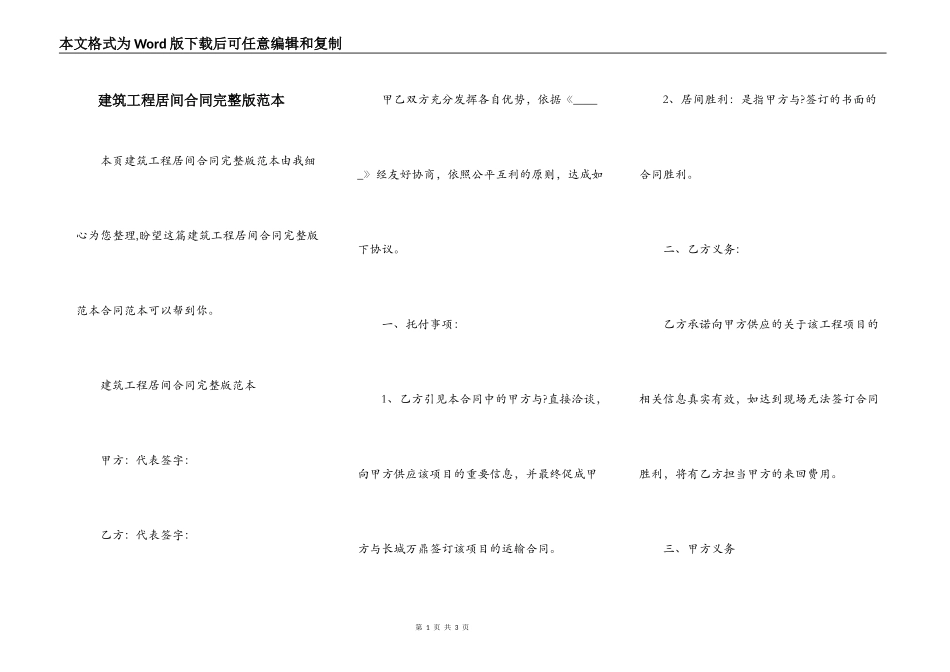 本文格式为Word版下载后可任意编辑和复制

建筑工程居间合同完整版范本

本页建筑工程居间合同完整版范本由我细心为您整理,盼望这篇建筑工程居间合同完整版范本合同范本可以帮到你。

建筑工程居间合同完整版范本

甲方：代表签字：

乙方：代表签字：

甲乙双方充分发挥各自优势，依据《_____》经友好协商，依照公平互利的原则，达成如下协议。

一、托付事项：

1、乙方引见本合同中的甲方与?直接洽谈，向甲方供应该项目的重要信息，并最终促成甲方与长城万鼎签订该项目的运输合同。

2、居间胜利：是指甲方与?签订的书面的合同胜利。

二、乙方义务：

乙方承诺向甲方供应的关于该工程项目的相关信息真实有效，如达到现场无法签订合同胜利，将有乙方担当甲方的来回费用。

三、甲方义务

第 1 页 共 3 页